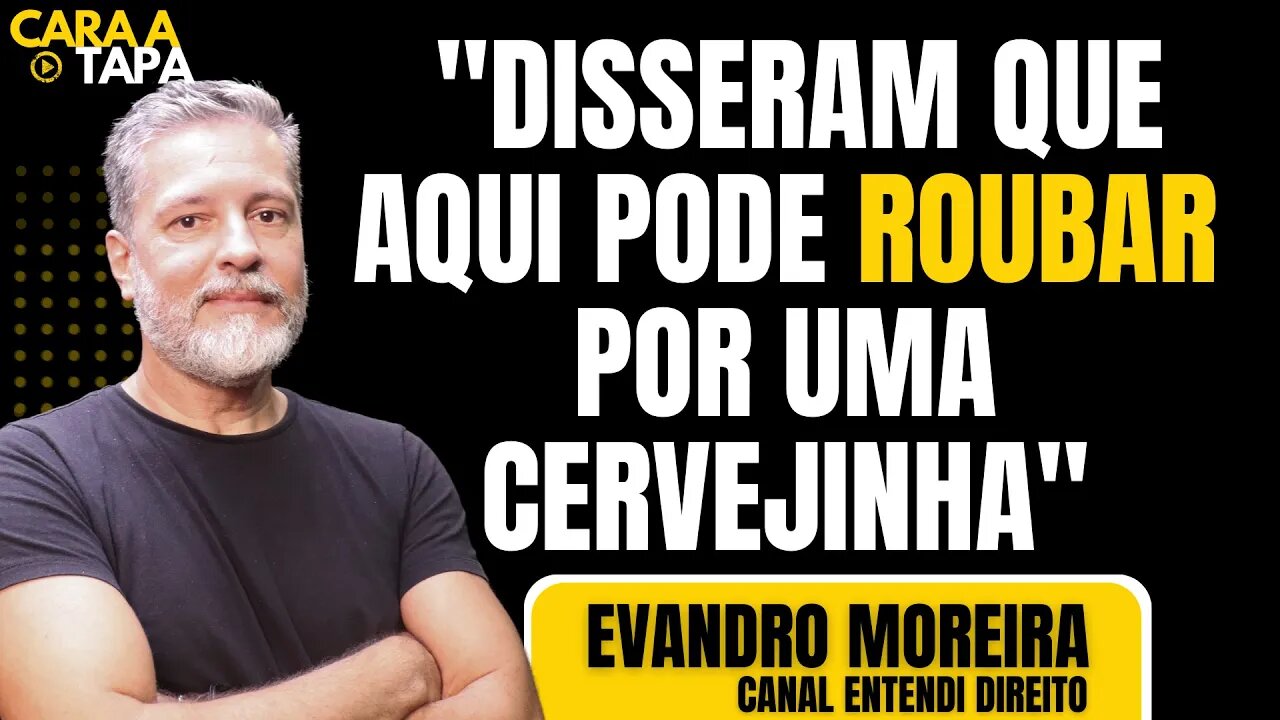 CARA A TAPA

"DISSERAM QUE AQUI PODE ROUBAR POR UMA CERVEJINHA"

EVANDRO MOREIRA
CANAL ENTENDI DIREITO